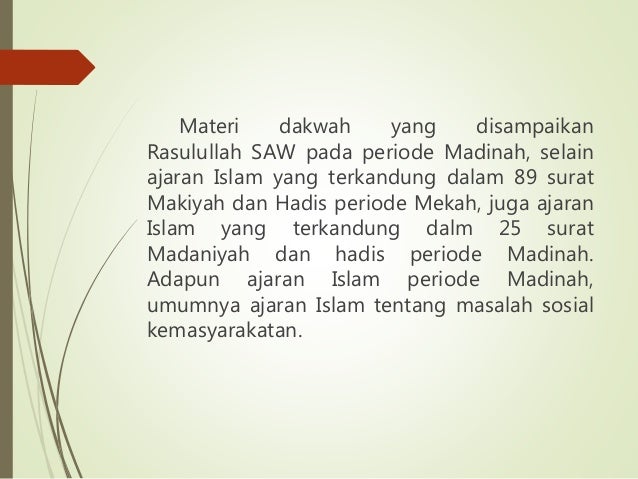 Materi dakwah yang disampaikan Rasulullah SAW pada periode Madinah, selain ajaran Islam yang terkandung dalam 89 surat Makiyah dan Hadis periode Mekah, juga ajaran Islam yang terkandung dalm 25 surat Madaniyah dan hadis periode Madinah. Adapun ajaran Islam periode Madinah, umumnya ajaran Islam tentang masalah sosial kemasyarakatan.